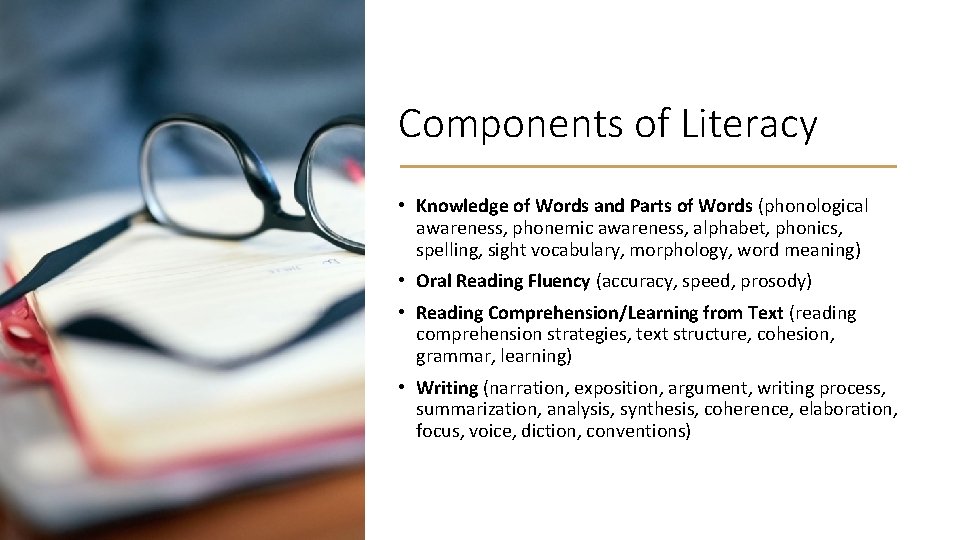 Components of Literacy

• Knowledge of Words and Parts of Words (phonological awareness, phonemic awareness, alphabet, phonics, spelling, sight vocabulary, morphology, word meaning)

• Oral Reading Fluency (accuracy, speed, prosody)

• Reading Comprehension/Learning from Text (reading comprehension strategies, text structure, cohesion, grammar, learning)

• Writing (narration, exposition, argument, writing process, summarization, analysis, synthesis, coherence, elaboration, focus, voice, diction, conventions)